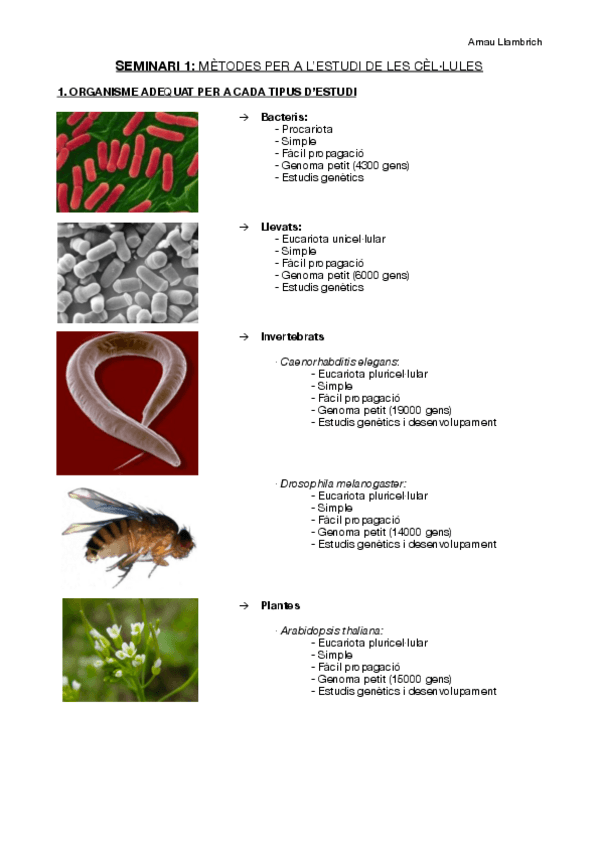 Arnau Llambrich

SEMINARI 1: MÈTODES PER A L'ESTUDI DE LES CÈL·LULES

1. ORGANISME ADEQUAT PER A CADA TIPUS D'ESTUDI

→ Bacteris:
- Procariota
- Simple
- Fàcil propagació
- Genoma petit (4300 gens)
- Estudis genètics

→ Llevats:
- Eucariota unicel·lular
- Simple
- Fàcil propagació
- Genoma petit (6000 gens)
- Estudis genètics

→ Invertebrats

· Caenorhabditis elegans:
- Eucariota pluricel·lular
- Simple
- Fàcil propagació
- Genoma petit (19000 gens)
- Estudis genètics i desenvolupament

· Drosophila melanogaster:
- Eucariota pluricel·lular
- Simple
- Fàcil propagació
- Genoma petit (14000 gens)
- Estudis genètics i desenvolupament

→ Plantes

· Arabidopsis thaliana:
- Eucariota pluricel·lular
- Simple
- Fàcil propagació
- Genoma petit (15000 gens)
- Estudis genètics i desenvolupament